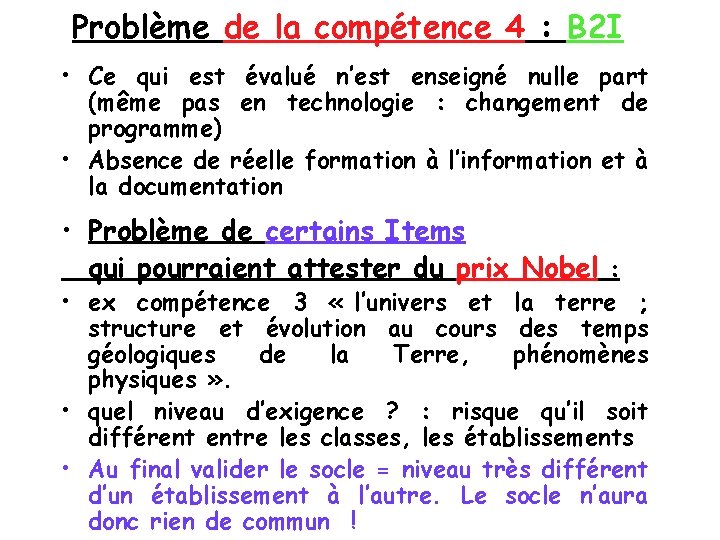 Problème de la compétence 4 : B2I

• Ce qui est évalué n'est enseigné nulle part (même pas en technologie : changement de programme)
• Absence de réelle formation à l'information et à la documentation

• Problème de certains Items
qui pourraient attester du prix Nobel :
• ex compétence 3 « l'univers et la terre ; structure et évolution au cours des temps géologiques de la Terre, phénomènes physiques ».
• quel niveau d'exigence ? : risque qu'il soit différent entre les classes, les établissements
• Au final valider le socle = niveau très différent d'un établissement à l'autre. Le socle n'aura donc rien de commun !